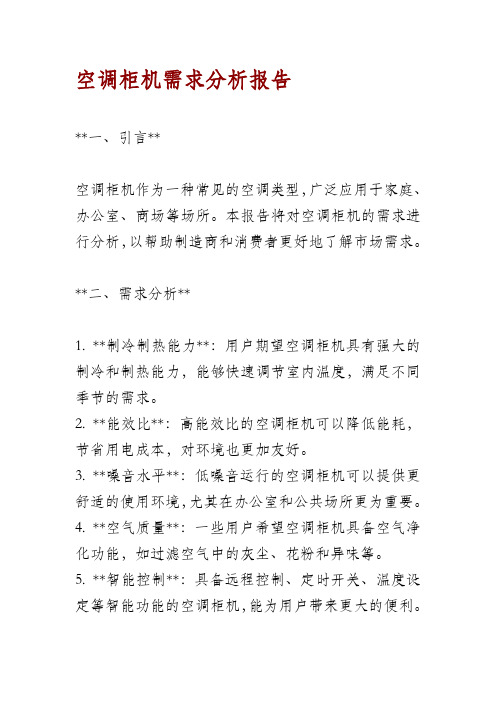 空调柜机需求分析报告

**一、引言**

空调柜机作为一种常见的空调类型，广泛应用于家庭、办公室、商场等场所。本报告将对空调柜机的需求进行分析，以帮助制造商和消费者更好地了解市场需求。

**二、需求分析**

1. **制冷制热能力**：用户期望空调柜机具有强大的制冷和制热能力，能够快速调节室内温度，满足不同季节的需求。
2. **能效比**：高能效比的空调柜机可以降低能耗，节省用电成本，对环境也更加友好。
3. **噪音水平**：低噪音运行的空调柜机可以提供更舒适的使用环境，尤其在办公室和公共场所更为重要。
4. **空气质量**：一些用户希望空调柜机具备空气净化功能，如过滤空气中的灰尘、花粉和异味等。
5. **智能控制**：具备远程控制、定时开关、温度设定等智能功能的空调柜机，能为用户带来更大的便利。